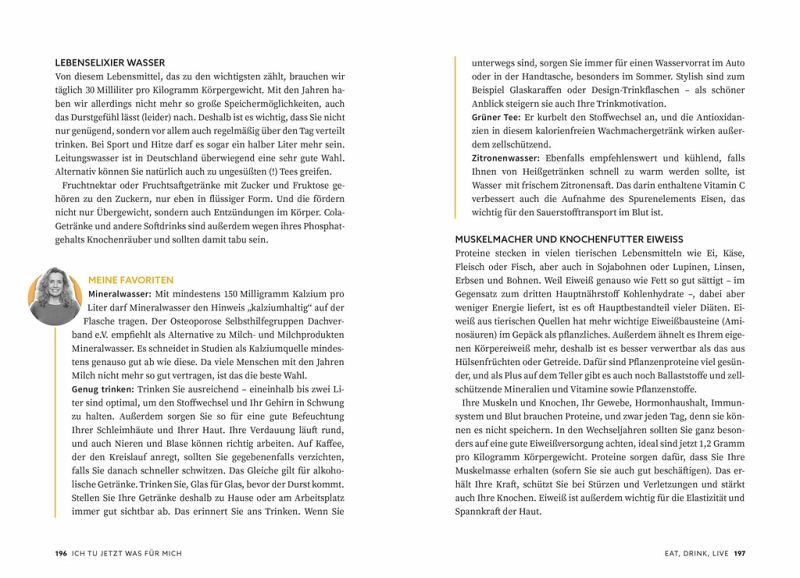 LEBENSELIXIER WASSER

Von diesem Lebensmittel, das zu den wichtigsten zählt, brauchen wir täglich 30 Milliliter pro Kilogramm Körpergewicht. Mit den Jahren haben wir allerdings nicht mehr so große Speichermöglichkeiten, auch das Durstgefühl lässt (leider) nach. Deshalb ist es wichtig, dass Sie nicht nur genügend, sondern vor allem auch regelmäßig über den Tag verteilt trinken. Bei Sport und Hitze darf es sogar ein halber Liter mehr sein. Leitungswasser ist in Deutschland überwiegend eine sehr gute Wahl. Alternativ können Sie natürlich auch zu ungesüßten (!) Tees greifen.

Fruchtnektar oder Fruchtsaftgetränke mit Zucker und Fruktose gehören zu den Zuckern, nur eben in flüssiger Form. Und die fördern nicht nur Übergewicht, sondern auch Entzündungen im Körper. Cola-Getränke und andere Softdrinks sind außerdem wegen ihres Phosphatgehalts Knochenräuber und sollten damit tabu sein.

MEINE FAVORITEN

Mineralwasser: Mit mindestens 150 Milligramm Kalzium pro Liter darf Mineralwasser den Hinweis „kalziumhaltig" auf der Flasche tragen. Der Osteoporose Selbsthilfegruppen Dachverband e.V. empfiehlt als Alternative zu Milch- und Milchprodukten Mineralwasser. Es schneidet in Studien als Kalziumquelle mindestens genauso gut ab wie diese. Da viele Menschen mit den Jahren Milch nicht mehr so gut vertragen, ist das die beste Wahl.

Genug trinken: Trinken Sie ausreichend – eineinhalb bis zwei Liter sind optimal, um den Stoffwechsel und Ihr Gehirn in Schwung zu halten. Außerdem sorgen Sie so für eine gute Befeuchtung Ihrer Schleimhäute und Ihrer Haut. Ihre Verdauung läuft rund, und auch Nieren und Blase können richtig arbeiten. Auf Kaffee, der den Kreislauf anregt, sollten Sie gegebenenfalls verzichten, falls Sie danach schneller schwitzen. Das Gleiche gilt für alkoholische Getränke. Trinken Sie, Glas für Glas, bevor der Durst kommt. Stellen Sie Ihre Getränke deshalb zu Hause oder am Arbeitsplatz immer gut sichtbar ab. Das erinnert Sie ans Trinken. Wenn Sie unterwegs sind, sorgen Sie immer für einen Wasservorrat im Auto oder in der Handtasche, besonders im Sommer. Stylish sind zum Beispiel Glaskaraffen oder Design-Trinkflaschen – als schöner Anblick steigern sie auch Ihre Trinkmotivation.

Grüner Tee: Er kurbelt den Stoffwechsel an, und die Antioxidanzien in diesem kalorienfreien Wachmachergetränk wirken außerdem zellschützend.

Zitronenwasser: Ebenfalls empfehlenswert und kühlend, falls Ihnen von Heißgetränken schnell zu warm werden sollte, ist Wasser mit frischem Zitronensaft. Das darin enthaltene Vitamin C verbessert auch die Aufnahme des Spurenelements Eisen, das wichtig für den Sauerstofftransport im Blut ist.

MUSKELMACHER UND KNOCHENFUTTER EIWEISS

Proteine stecken in vielen tierischen Lebensmitteln wie Ei, Käse, Fleisch oder Fisch, aber auch in Sojabohnen oder Lupinen, Linsen, Erbsen und Bohnen. Weil Eiweiß genauso wie Fett so gut sättigt – im Gegensatz zum dritten Hauptnährstoff Kohlenhydrate –, dabei aber weniger Energie liefert, ist es oft Hauptbestandteil vieler Diäten. Eiweiß aus tierischen Quellen hat mehr wichtige Eiweißbausteine (Aminosäuren) im Gepäck als pflanzliches. Außerdem ähnelt es Ihrem eigenen Körpereiweiß mehr, deshalb ist es besser verwertbar als das aus Hülsenfrüchten oder Getreide. Dafür sind Pflanzenproteine viel gesünder, und als Plus auf dem Teller gibt es auch noch Ballaststoffe und zellschützende Mineralien und Vitamine sowie Pflanzenstoffe.

Ihre Muskeln und Knochen, Ihr Gewebe, Hormonhaushalt, Immunsystem und Blut brauchen Proteine, und zwar jeden Tag, denn sie können es nicht speichern. In den Wechseljahren sollten Sie ganz besonders auf eine gute Eiweißversorgung achten, ideal sind jetzt 1,2 Gramm pro Kilogramm Körpergewicht. Proteine sorgen dafür, dass Sie Ihre Muskelmasse erhalten (sofern Sie sie auch gut beschäftigen). Das erhält Ihre Kraft, schützt Sie bei Stürzen und Verletzungen und stärkt auch Ihre Knochen. Eiweiß ist außerdem wichtig für die Elastizität und Spannkraft der Haut.

196 ICH TU JETZT WAS FÜR MICH

EAT, DRINK, LIVE 197